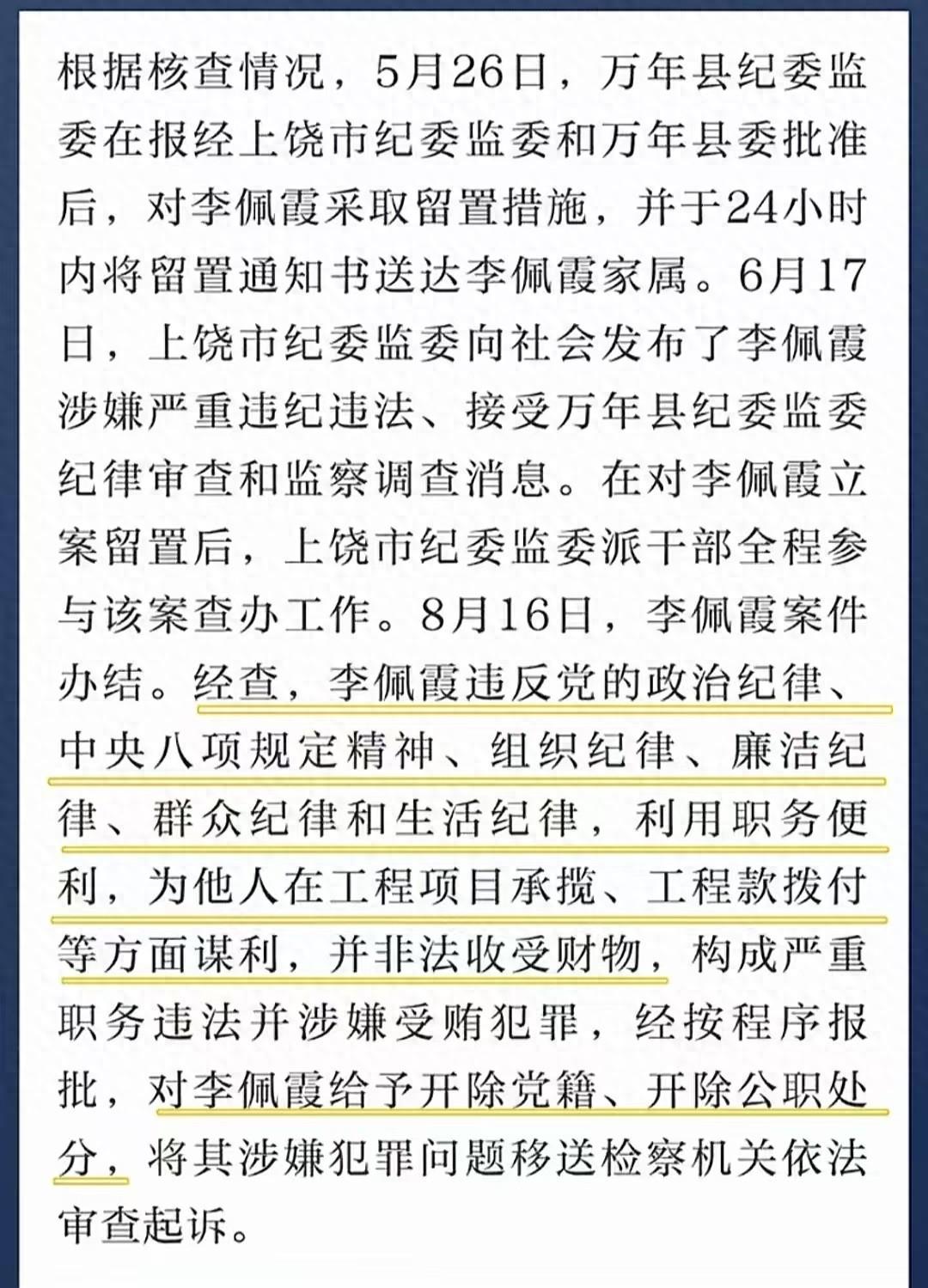 根据核查情况，5月26日，万年县纪委监委在报经上饶市纪委监委和万年县委批准后，对李佩霞采取留置措施，并于24小时内将留置通知书送达李佩霞家属。6月17日，上饶市纪委监委向社会发布了李佩霞涉嫌严重违纪违法、接受万年县纪委监委纪律审查和监察调查消息。在对李佩霞立案留置后，上饶市纪委监委派干部全程参与该案查办工作。8月16日，李佩霞案件办结。经查，李佩霞违反党的政治纪律、中央八项规定精神、组织纪律、廉洁纪律、群众纪律和生活纪律，利用职务便利，为他人在工程项目承揽、工程款拨付等方面谋利，并非法收受财物，构成严重职务违法并涉嫌受贿犯罪，经按程序报批，对李佩霞给予开除党籍、开除公职处分，将其涉嫌犯罪问题移送检察机关依法审查起诉。